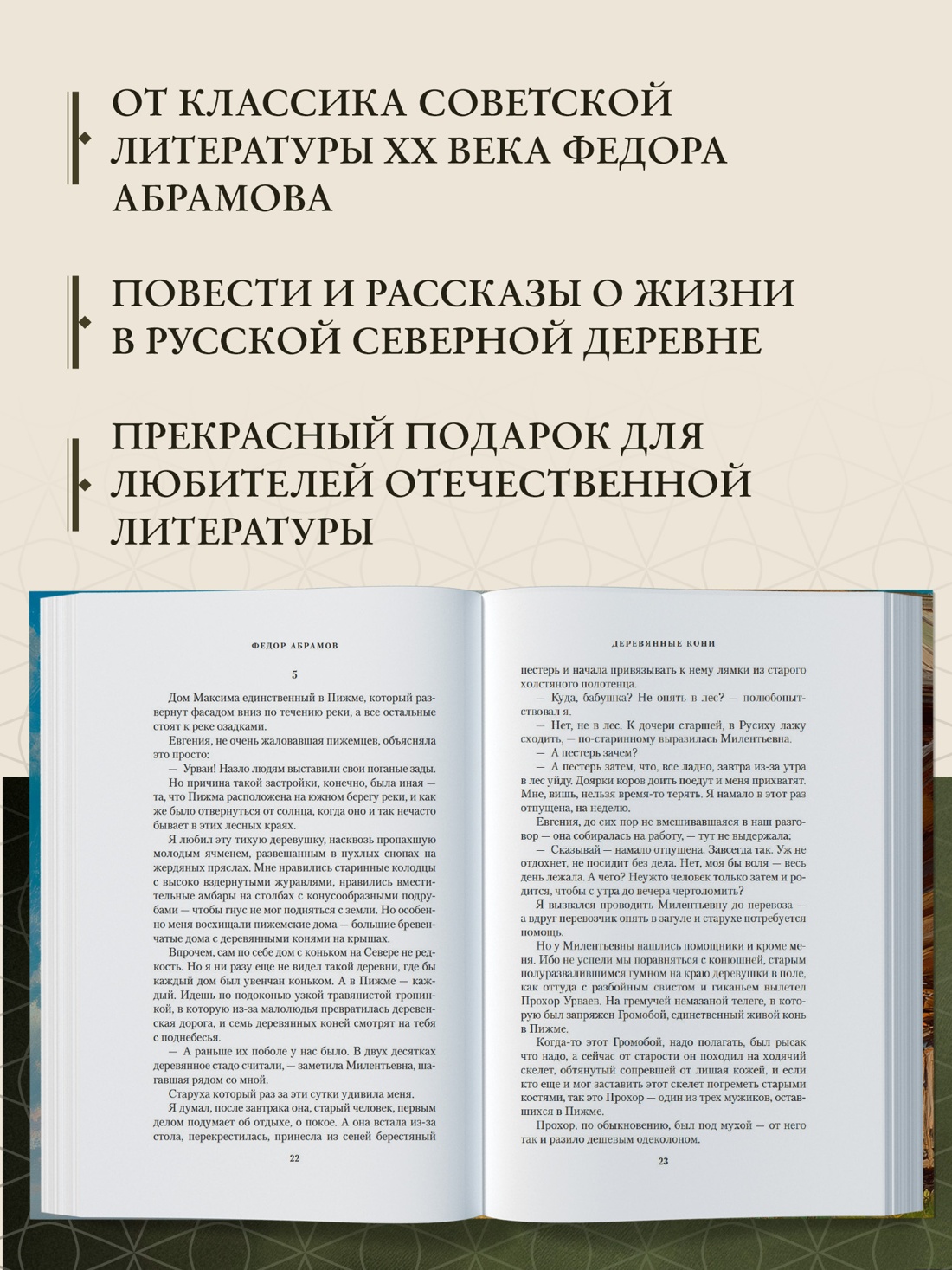 ОТ КЛАССИКА СОВЕТСКОЙ ЛИТЕРАТУРЫ XX ВЕКА ФЕДОРА АБРАМОВА

ПОВЕСТИ И РАССКАЗЫ О ЖИЗНИ В РУССКОЙ СЕВЕРНОЙ ДЕРЕВНЕ

ПРЕКРАСНЫЙ ПОДАРОК ДЛЯ ЛЮБИТЕЛЕЙ ОТЕЧЕСТВЕННОЙ ЛИТЕРАТУРЫ

ФЕДОР АБРАМОВ

5

Дом Максима единственный в Пижме, который развернут фасадом вниз по течению реки, а все остальные стоят к реке озадками.

Евгения, не очень жаловавшая пижемцев, объясняла это просто:

— Урваи! Назло людям выставили свои поганые зады.

Но причина такой застройки, конечно, была иная — та, что Пижма расположена на южном берегу реки, и как же было отвернуться от солнца, когда оно и так нечасто бывает в этих лесных краях.

Я любил эту тихую деревушку, насквозь пропахшую молодым ячменем, развешанным в пухлых снопах на жердяных пряслах. Мне нравились старинные колодцы с высоко вздернутыми журавлями, нравились вместительные амбары на столбах с конусообразными подрубами — чтобы гнус не мог подняться с земли. Но особенно меня восхищали пижемские дома — большие бревенчатые дома с деревянными конями на крышах.

Впрочем, сам по себе дом с коньком на Севере не редкость. Но я ни разу еще не видел такой деревни, где бы каждый дом был увенчан коньком. А в Пижме — каждый. Идешь по подоконью узкой травянистой тропинкой, в которую из-за малолюдья превратилась деревенская дорога, и семь деревянных коней смотрят на тебя с поднебесья.

— А раньше их поболе у нас было. В двух десятках деревянное стадо считали, — заметила Милентьевна, шагавшая рядом со мной.

Старуха который раз за эти сутки удивила меня.

Я думал, после завтрака она, старый человек, первым делом подумает об отдыхе, о покое. А она встала из-за стола, перекрестилась, принесла из сеней берестяный

22

ДЕРЕВЯННЫЕ КОНИ

пестерь и начала привязывать к нему лямки из старого холстяного полотенца.

— Куда, бабушка? Не опять в лес? — полюбопытствовал я.

— Нет, не в лес. К дочери старшей, в Русиху лажу сходить, — по-старинному выразилась Милентьевна.

— А пестерь зачем?

— А пестерь затем, что, все ладно, завтра из-за утра в лес уйду. Доярки коров доить поедут и меня прихватят. Мне, вишь, нельзя время-то терять. Я намало в этот раз отпущена, на неделю.

Евгения, до сих пор не вмешивавшаяся в наш разговор — она собиралась на работу, — тут не выдержала:

— Сказывай — намало отпущена. Завсегда так. Уж не отдохнет, не посидит без дела. Нет, моя бы воля — весь день лежала. А чего? Неужто человек только затем и родится, чтобы с утра до вечера чертоломить?

Я вызвался проводить Милентьевну до перевоза — а вдруг перевозчик опять в загуле и старухе потребуется помощь.

Но у Милентьевны нашлись помощники и кроме меня. Ибо не успели мы поравняться с конюшней, старым полуразвалившимся гумном на краю деревушки в поле, как оттуда с разбойным свистом и гиканьем вылетел Прохор Урваев. На гремучей немазаной телеге, в которую был запряжен Громобой, единственный живой конь в Пижме.

Когда-то этот Громобой, надо полагать, был рысак что надо, а сейчас от старости он походил на ходячий скелет, обтянутый сопревшей от лишая кожей, и если кто еще и мог заставить этот скелет погреметь старыми костями, так это Прохор — один из трех мужиков, оставшихся в Пижме.

Прохор, по обыкновению, был под мухой — от него так и разило дешевым одеколоном.

23